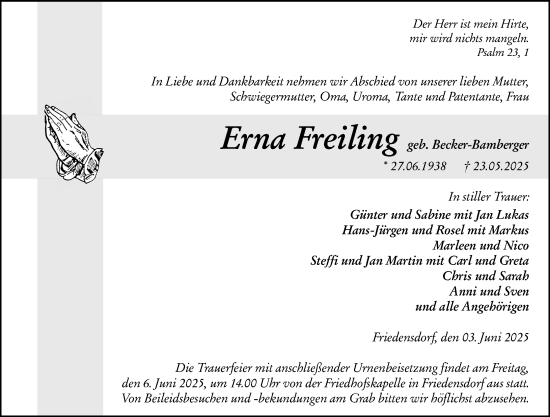 Der Herr ist mein Hirte,
mir wird nichts mangeln.
Psalm 23, 1

In Liebe und Dankbarkeit nehmen wir Abschied von unserer lieben Mutter, Schwiegermutter, Oma, Uroma, Tante und Patentante, Frau

Erna Freiling geb. Becker-Bamberger
* 27.06.1938 † 23.05.2025

In stiller Trauer:
Günter und Sabine mit Jan Lukas
Hans-Jürgen und Rosel mit Markus
Marleen und Nico
Steffi und Jan Martin mit Carl und Greta
Chris und Sarah
Anni und Sven
und alle Angehörigen

Friedensdorf, den 03. Juni 2025

Die Trauerfeier mit anschließender Urnenbeisetzung findet am Freitag, den 6. Juni 2025, um 14.00 Uhr von der Friedhofskapelle in Friedensdorf aus statt. Von Beileidsbesuchen und -bekundungen am Grab bitten wir höflichst abzusehen.